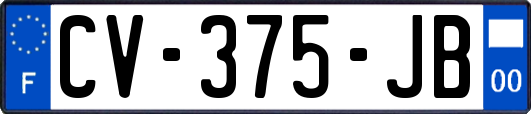 F
CV-375-JB
00